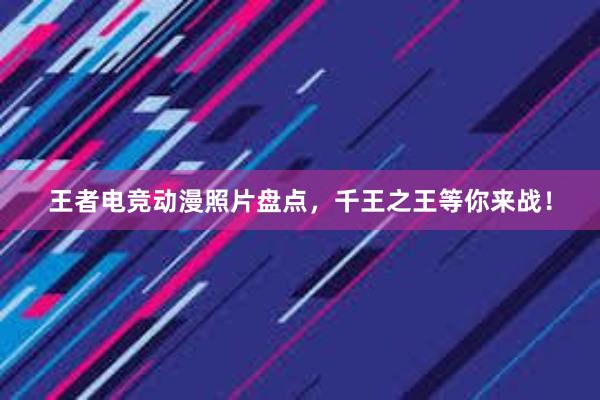 王者电竞动漫照片盘点，千王之王等你来战！